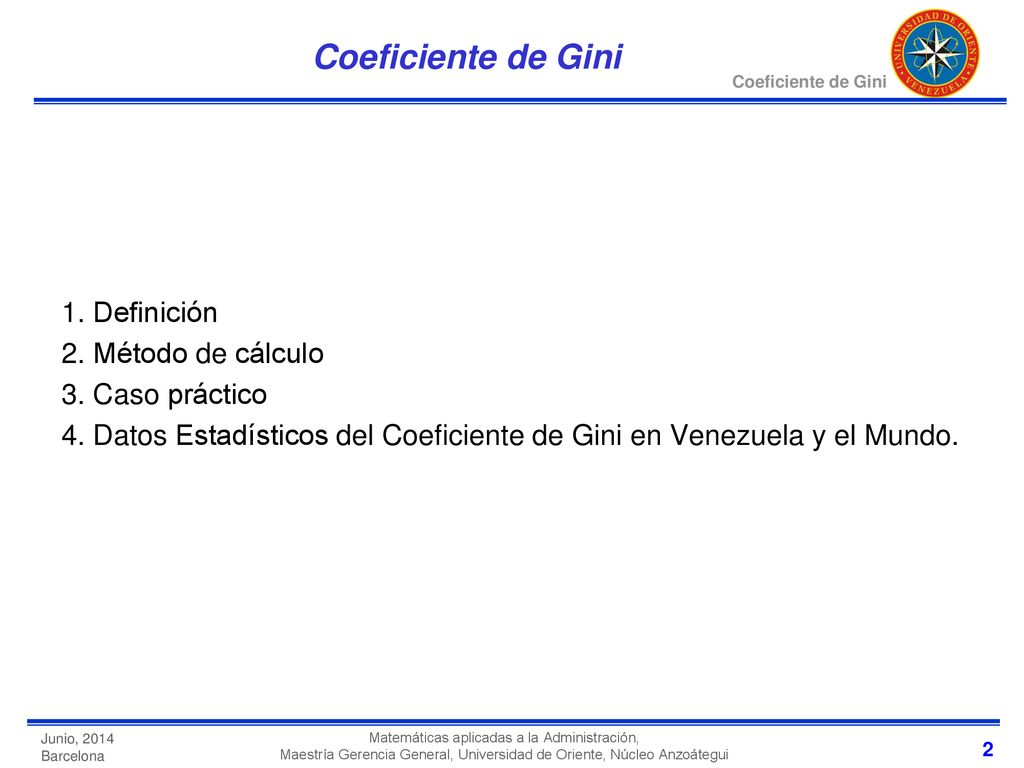 Coeficiente de Gini

Coeficiente de Gini

UNIVERSIDAD DE ORIENTE VENEZUELA

1. Definición
2. Método de cálculo
3. Caso práctico
4. Datos Estadísticos del Coeficiente de Gini en Venezuela y el Mundo.

Junio, 2014
Barcelona

Matemáticas aplicadas a la Administración,
Maestría Gerencia General, Universidad de Oriente, Núcleo Anzoátegui

2